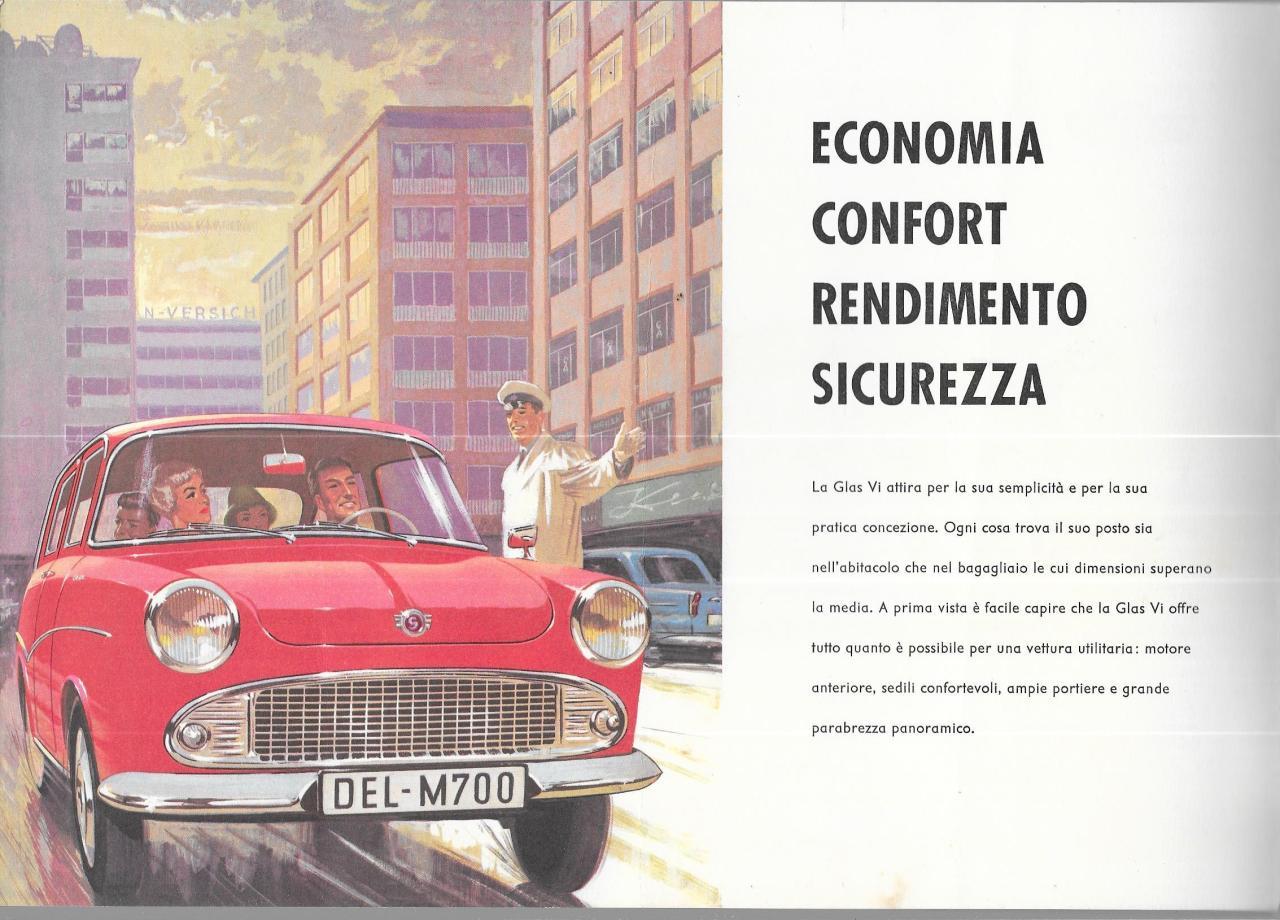 N-VERSICH

DEL-M700

ECONOMIA
CONFORT
RENDIMENTO
SICUREZZA

La Glas Vi attira per la sua semplicità e per la sua pratica concezione. Ogni cosa trova il suo posto sia nell'abitacolo che nel bagagliaio le cui dimensioni superano la media. A prima vista è facile capire che la Glas Vi offre tutto quanto è possibile per una vettura utilitaria: motore anteriore, sedili confortevoli, ampie portiere e grande parabrezza panoramico.